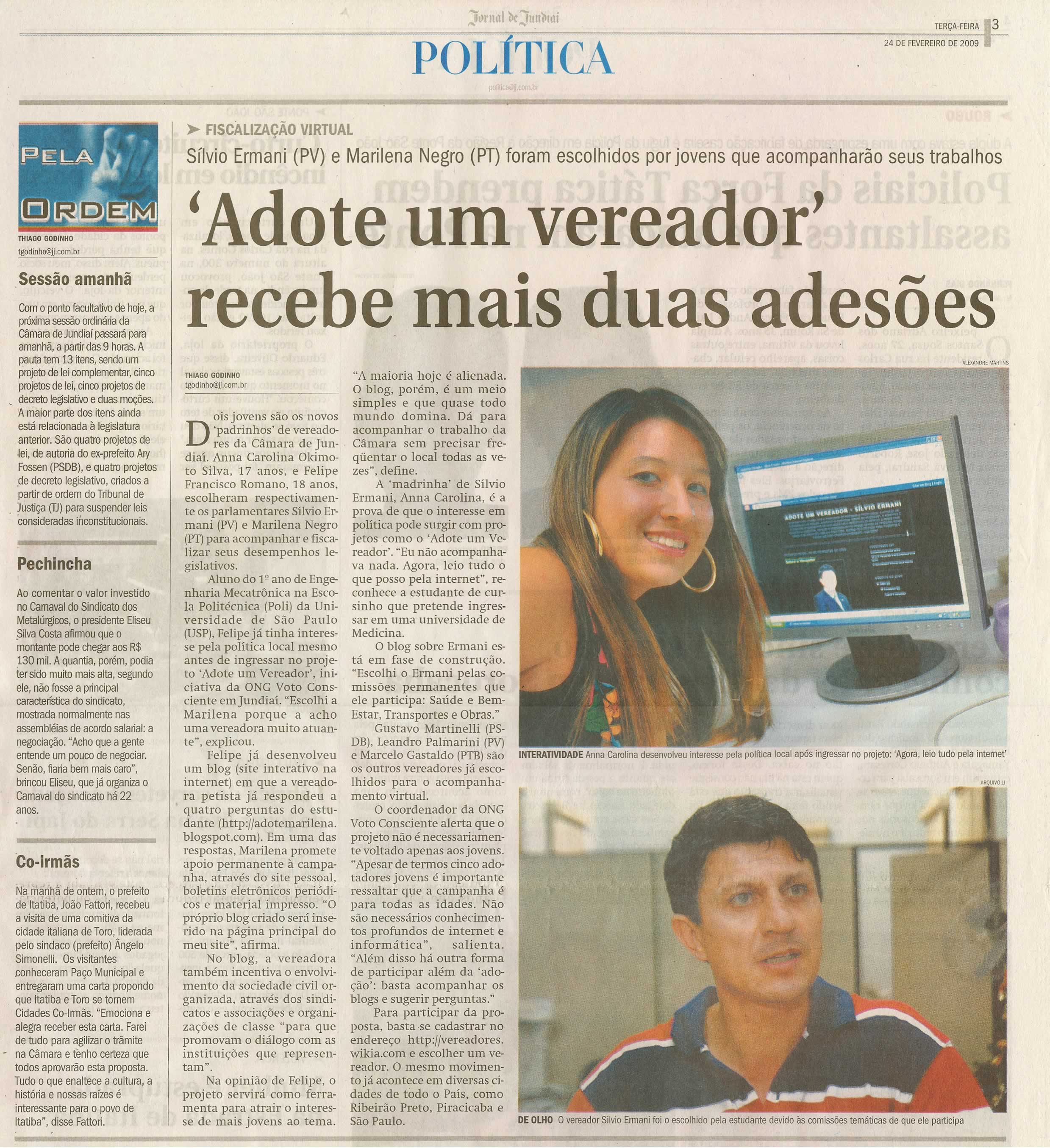 Jornal de Jundiaí

TERÇA-FEIRA 3
24 DE FEVEREIRO DE 2009

POLÍTICA

politica@jj.com.br

PELA ORDEM

THIAGO GODINHO
tgodinho@jj.com.br

Sessão amanhã

Com o ponto facultativo de hoje, a próxima sessão ordinária da Câmara de Jundiaí passará para amanhã, a partir das 9 horas. A pauta tem 13 itens, sendo um projeto de lei complementar, cinco projetos de lei, cinco projetos de decreto legislativo e duas moções. A maior parte dos itens ainda está relacionada à legislatura anterior. São quatro projetos de lei, de autoria do ex-prefeito Ary Fossen (PSDB), e quatro projetos de decreto legislativo, criados a partir de ordem do Tribunal de Justiça (TJ) para suspender leis consideradas inconstitucionais.

Pechincha

Ao comentar o valor investido no Carnaval do Sindicato dos Metalúrgicos, o presidente Eliseu Silva Costa afirmou que o montante pode chegar aos R$ 130 mil. A quantia, porém, podia ter sido muito mais alta, segundo ele, não fosse a principal característica do sindicato, mostrada normalmente nas assembléias de acordo salarial: a negociação. "Acho que a gente entende um pouco de negociar. Senão, fiaria bem mais caro", brincou Eliseu, que já organiza o Carnaval do sindicato há 22 anos.

Co-irmãs

Na manhã de ontem, o prefeito de Itatiba, João Fattori, recebeu a visita de uma comitiva da cidade italiana de Toro, liderada pelo sindaco (prefeito) Ângelo Simonelli. Os visitantes conheceram Paço Municipal e entregaram uma carta propondo que Itatiba e Toro se tornem Cidades Co-Irmãs. "Emociona e alegra receber esta carta. Farei de tudo para agilizar o trâmite na Câmara e tenho certeza que todos aprovarão esta proposta. Tudo o que enaltece a cultura, a história e nossas raízes é interessante para o povo de Itatiba", disse Fattori.

FISCALIZAÇÃO VIRTUAL

Sílvio Ermani (PV) e Marilena Negro (PT) foram escolhidos por jovens que acompanharão seus trabalhos

'Adote um vereador' recebe mais duas adesões

THIAGO GODINHO
tgodinho@jj.com.br

Dois jovens são os novos 'padrinhos' de vereadores da Câmara de Jundiaí. Anna Carolina Okimoto Silva, 17 anos, e Felipe Francisco Romano, 18 anos, escolheram respectivamente os parlamentares Sílvio Ermani (PV) e Marilena Negro (PT) para acompanhar e fiscalizar seus desempenhos legislativos.

Aluno do 1º ano de Engenharia Mecatrônica na Escola Politécnica (Poli) da Universidade de São Paulo (USP), Felipe já tinha interesse pela política local mesmo antes de ingressar no projeto 'Adote um Vereador', iniciativa da ONG Voto Consciente em Jundiaí. "Escolhi a Marilena porque a acho uma vereadora muito atuante", explicou.

Felipe já desenvolveu um blog (site interativo na internet) em que a vereadora petista já respondeu a quatro perguntas do estudante (http://adotemarilena.blogspot.com). Em uma das respostas, Marilena promete apoio permanente à campanha, através do site pessoal, boletins eletrônicos periódicos e material impresso. "O próprio blog criado será inserido na página principal do meu site", afirma.

No blog, a vereadora também incentiva o envolvimento da sociedade civil organizada, através dos sindicatos e associações e organizações de classe "para que promovam o diálogo com as instituições que representam".

Na opinião de Felipe, o projeto servirá como ferramenta para atrair o interesse de mais jovens ao tema.

"A maioria hoje é alienada. O blog, porém, é um meio simples e que quase todo mundo domina. Dá para acompanhar o trabalho da Câmara sem precisar freqüentar o local todas as vezes", define.

A 'madrinha' de Sílvio Ermani, Anna Carolina, é a prova de que o interesse em política pode surgir com projetos como o 'Adote um Vereador'. "Eu não acompanhava nada. Agora, leio tudo o que posso pela internet", reconhece a estudante de cursinho que pretende ingressar em uma universidade de Medicina.

O blog sobre Ermani está em fase de construção. "Escolhi o Ermani pelas comissões permanentes que ele participa: Saúde e Bem-Estar, Transportes e Obras."

Gustavo Martinelli (PSDB), Leandro Palmarini (PV) e Marcelo Gastaldo (PTB) são os outros vereadores já escolhidos para o acompanhamento virtual.

O coordenador da ONG Voto Consciente alerta que o projeto não é necessariamente voltado apenas aos jovens. "Apesar de termos cinco adotadores jovens é importante ressaltar que a campanha é para todas as idades. Não são necessários conhecimentos profundos de internet e informática", salienta. "Além disso há outra forma de participar além da 'adoção': basta acompanhar os blogs e sugerir perguntas."

Para participar da proposta, basta se cadastrar no endereço http://vereadores.wikia.com e escolher um vereador. O mesmo movimento já acontece em diversas cidades de todo o País, como Ribeirão Preto, Piracicaba e São Paulo.

ALEXANDRE MARTINS

ADOTE UM VEREADOR - SÍLVIO ERMANI

INTERATIVIDADE Anna Carolina desenvolveu interesse pela política local após ingressar no projeto: 'Agora, leio tudo pela internet'

ARQUIVO JJ

DE OLHO O vereador Sílvio Ermani foi o escolhido pela estudante devido às comissões temáticas de que ele participa